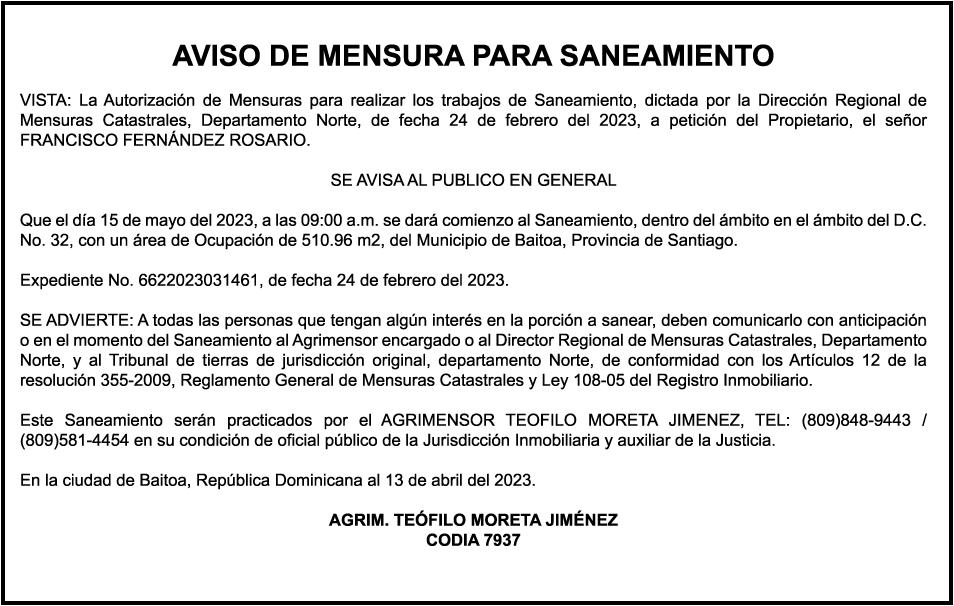 AVISO DE MENSURA PARA SANEAMIENTO

VISTA: La Autorización de Mensuras para realizar los trabajos de Saneamiento, dictada por la Dirección Regional de Mensuras Catastrales, Departamento Norte, de fecha 24 de febrero del 2023, a petición del Propietario, el señor FRANCISCO FERNÁNDEZ ROSARIO.

SE AVISA AL PUBLICO EN GENERAL

Que el día 15 de mayo del 2023, a las 09:00 a.m. se dará comienzo al Saneamiento, dentro del ámbito en el ámbito del D.C. No. 32, con un área de Ocupación de 510.96 m2, del Municipio de Baitoa, Provincia de Santiago.

Expediente No. 6622023031461, de fecha 24 de febrero del 2023.

SE ADVIERTE: A todas las personas que tengan algún interés en la porción a sanear, deben comunicarlo con anticipación o en el momento del Saneamiento al Agrimensor encargado o al Director Regional de Mensuras Catastrales, Departamento Norte, y al Tribunal de tierras de jurisdicción original, departamento Norte, de conformidad con los Artículos 12 de la resolución 355-2009, Reglamento General de Mensuras Catastrales y Ley 108-05 del Registro Inmobiliario.

Este Saneamiento serán practicados por el AGRIMENSOR TEOFILO MORETA JIMENEZ, TEL: (809)848-9443 / (809)581-4454 en su condición de oficial público de la Jurisdicción Inmobiliaria y auxiliar de la Justicia.

En la ciudad de Baitoa, República Dominicana al 13 de abril del 2023.

AGRIM. TEÓFILO MORETA JIMÉNEZ
CODIA 7937